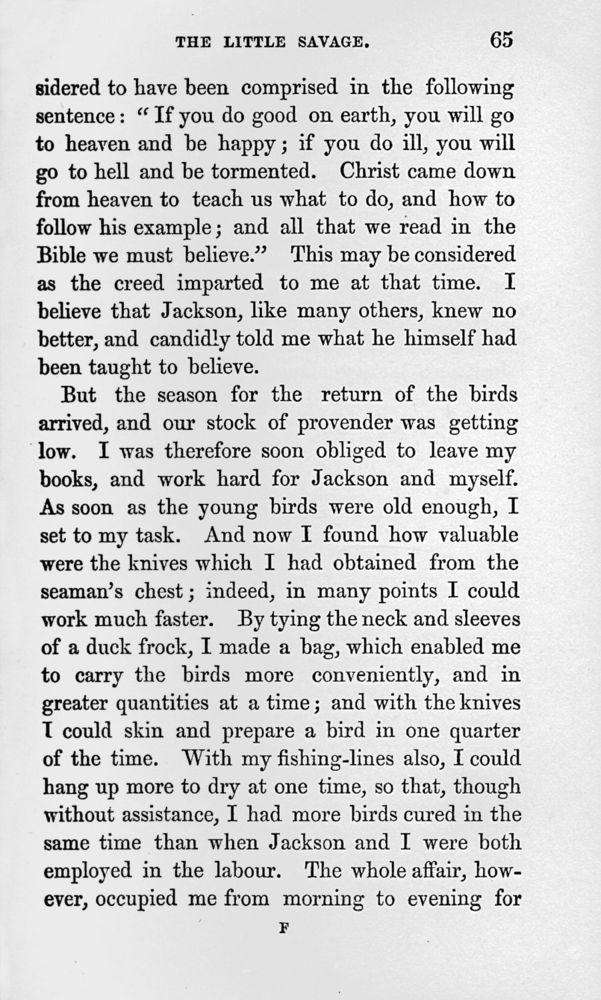 THE LITTLE SAVAGE. 65

sidered to have been comprised in the following sentence: "If you do good on earth, you will go to heaven and be happy; if you do ill, you will go to hell and be tormented. Christ came down from heaven to teach us what to do, and how to follow his example; and all that we read in the Bible we must believe." This may be considered as the creed imparted to me at that time. I believe that Jackson, like many others, knew no better, and candidly told me what he himself had been taught to believe.

But the season for the return of the birds arrived, and our stock of provender was getting low. I was therefore soon obliged to leave my books, and work hard for Jackson and myself. As soon as the young birds were old enough, I set to my task. And now I found how valuable were the knives which I had obtained from the seaman's chest; indeed, in many points I could work much faster. By tying the neck and sleeves of a duck frock, I made a bag, which enabled me to carry the birds more conveniently, and in greater quantities at a time; and with the knives I could skin and prepare a bird in one quarter of the time. With my fishing-lines also, I could hang up more to dry at one time, so that, though without assistance, I had more birds cured in the same time than when Jackson and I were both employed in the labour. The whole affair, however, occupied me from morning to evening for

F